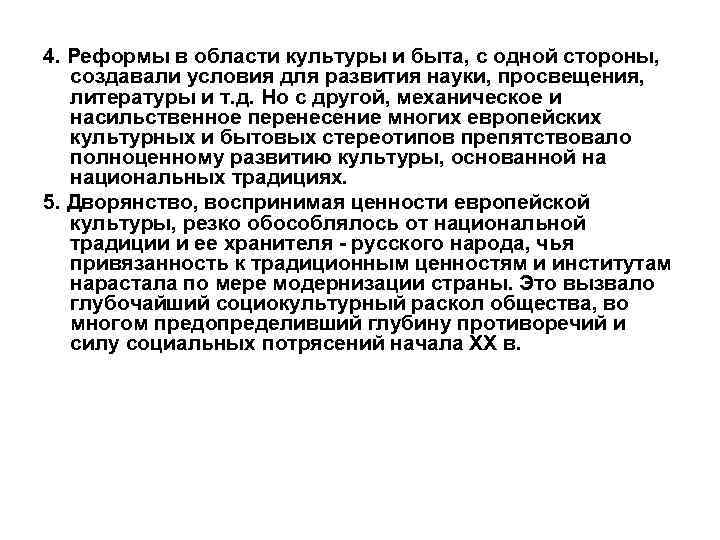 4. Реформы в области культуры и быта, с одной стороны, создавали условия для развития науки, просвещения, литературы и т.д. Но с другой, механическое и насильственное перенесение многих европейских культурных и бытовых стереотипов препятствовало полноценному развитию культуры, основанной на национальных традициях.

5. Дворянство, воспринимая ценности европейской культуры, резко обособлялось от национальной традиции и ее хранителя - русского народа, чья привязанность к традиционным ценностям и институтам нарастала по мере модернизации страны. Это вызвало глубочайший социокультурный раскол общества, во многом предопределивший глубину противоречий и силу социальных потрясений начала XX в.